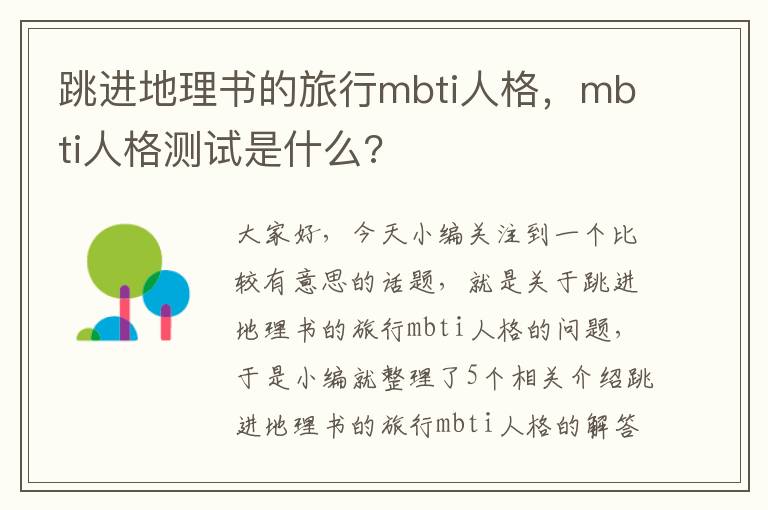 跳进地理书的旅行mbti人格，mbti人格测试是什么？

大家好，今天小编关注到一个比较有意思的话题，就是关于跳进地理书的旅行mbti人格的问题，于是小编就整理了5个相关介绍跳进地理书的旅行mbti人格的解答